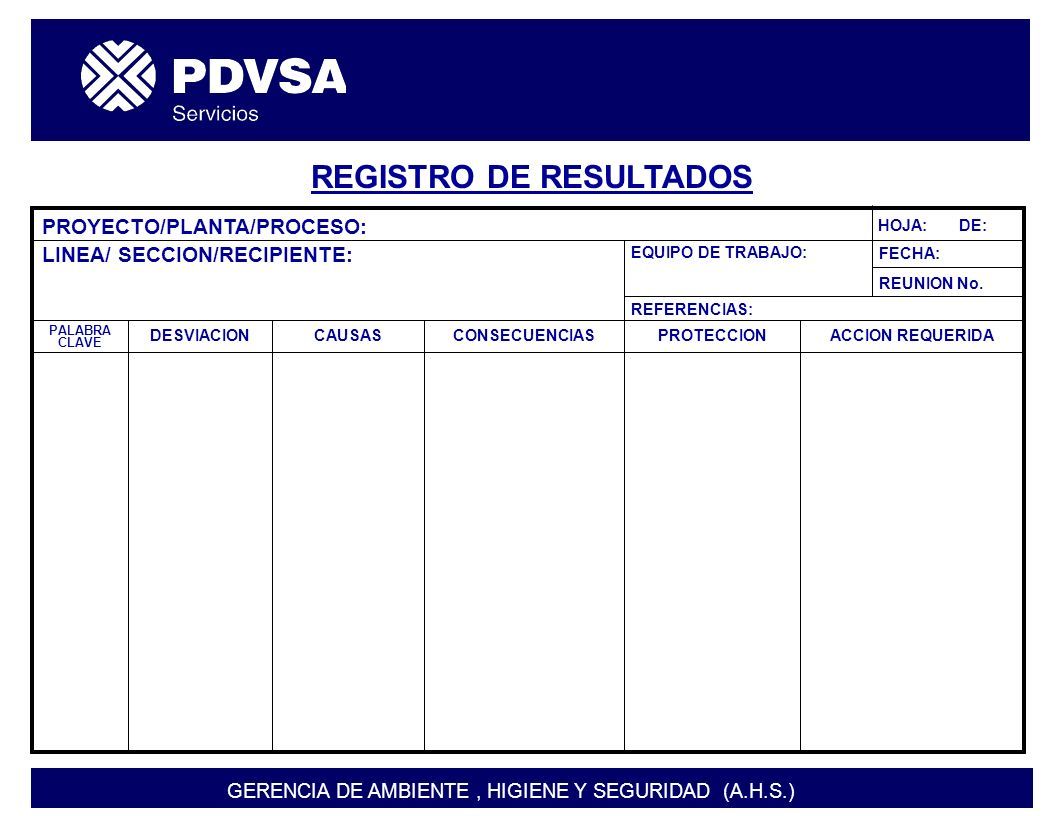 PDVSA
Servicios

REGISTRO DE RESULTADOS

PROYECTO/PLANTA/PROCESO:

HOJA: DE:

LINEA/ SECCION/RECIPIENTE:

EQUIPO DE TRABAJO:

FECHA:

REUNION No.

REFERENCIAS:

| PALABRA CLAVE | DESVIACION | CAUSAS | CONSECUENCIAS | PROTECCION | ACCION REQUERIDA |
|---|---|---|---|---|---|
| | | | | | |

GERENCIA DE AMBIENTE , HIGIENE Y SEGURIDAD (A.H.S.)